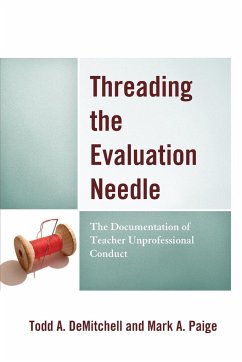 Threading the Evaluation Needle

The Documentation of Teacher Unprofessional Conduct

Todd A. DeMitchell and Mark A. Paige